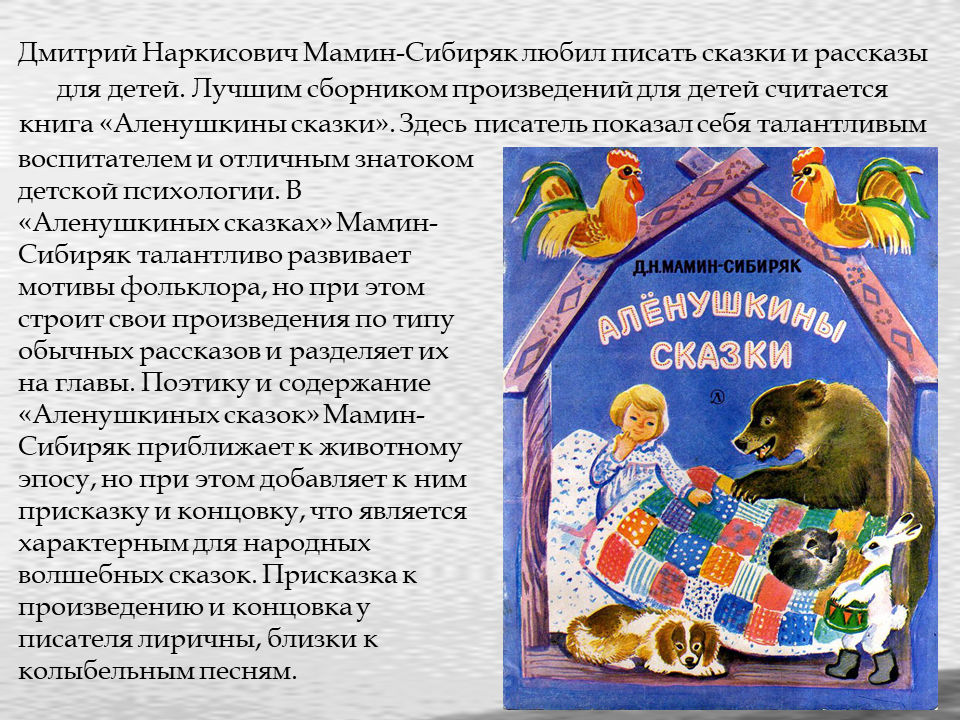 Дмитрий Наркисович Мамин-Сибиряк любил писать сказки и рассказы для детей. Лучшим сборником произведений для детей считается книга «Аленушкины сказки». Здесь писатель показал себя талантливым воспитателем и отличным знатоком детской психологии. В «Аленушкиных сказках» Мамин-Сибиряк талантливо развивает мотивы фольклора, но при этом строит свои произведения по типу обычных рассказов и разделяет их на главы. Поэтику и содержание «Аленушкиных сказок» Мамин-Сибиряк приближает к животному эпосу, но при этом добавляет к ним присказку и концовку, что является характерным для народных волшебных сказок. Присказка к произведению и концовка у писателя лиричны, близки к колыбельным песням.

Д.Н.МАМИН-СИБИРЯК

АЛЁНУШКИНЫ СКАЗКИ